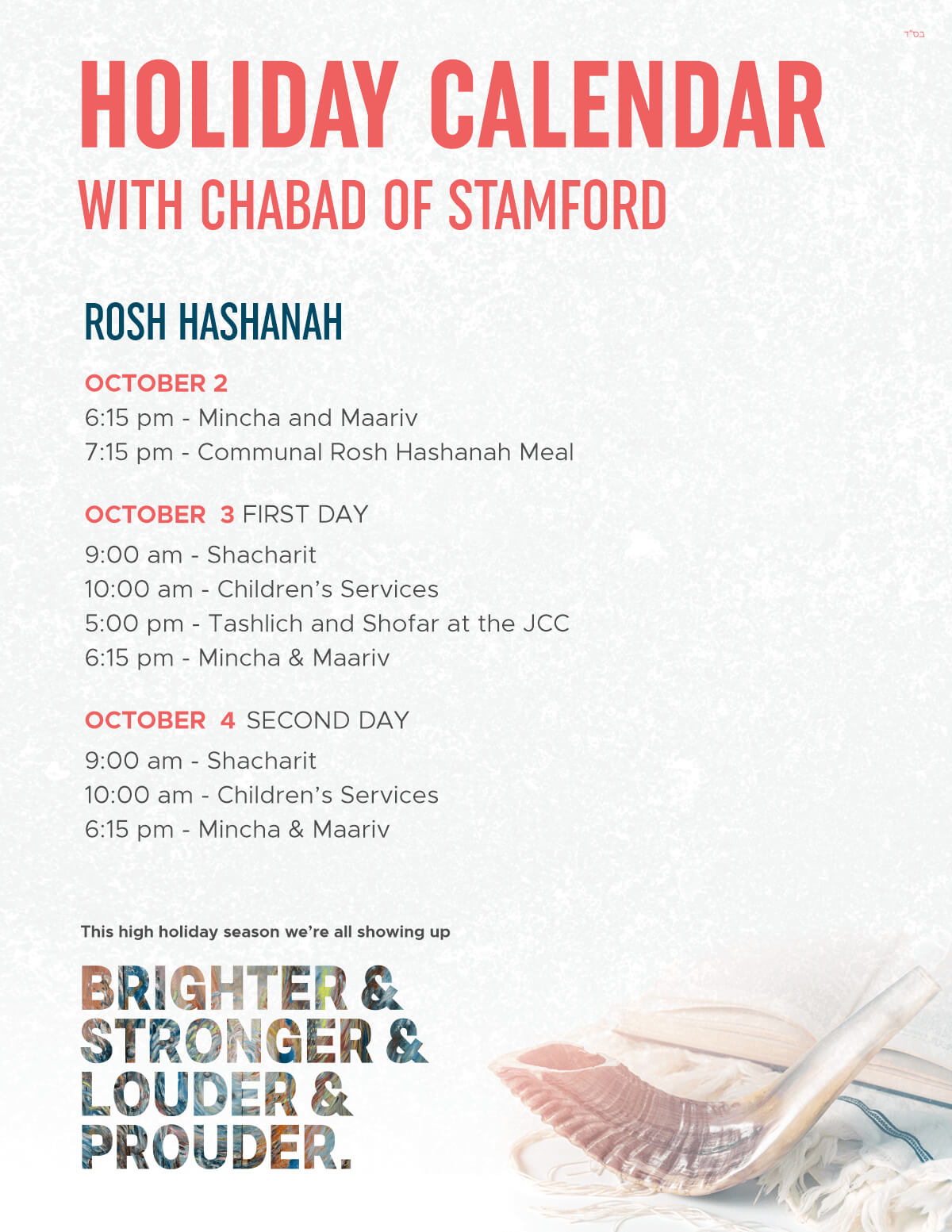 בס"ד

HOLIDAY CALENDAR
WITH CHABAD OF STAMFORD

ROSH HASHANAH

OCTOBER 2
6:15 pm - Mincha and Maariv
7:15 pm - Communal Rosh Hashanah Meal

OCTOBER 3 FIRST DAY
9:00 am - Shacharit
10:00 am - Children's Services
5:00 pm - Tashlich and Shofar at the JCC
6:15 pm - Mincha & Maariv

OCTOBER 4 SECOND DAY
9:00 am - Shacharit
10:00 am - Children's Services
6:15 pm - Mincha & Maariv

This high holiday season we're all showing up

BRIGHTER &
STRONGER &
LOUDER &
PROUDER.